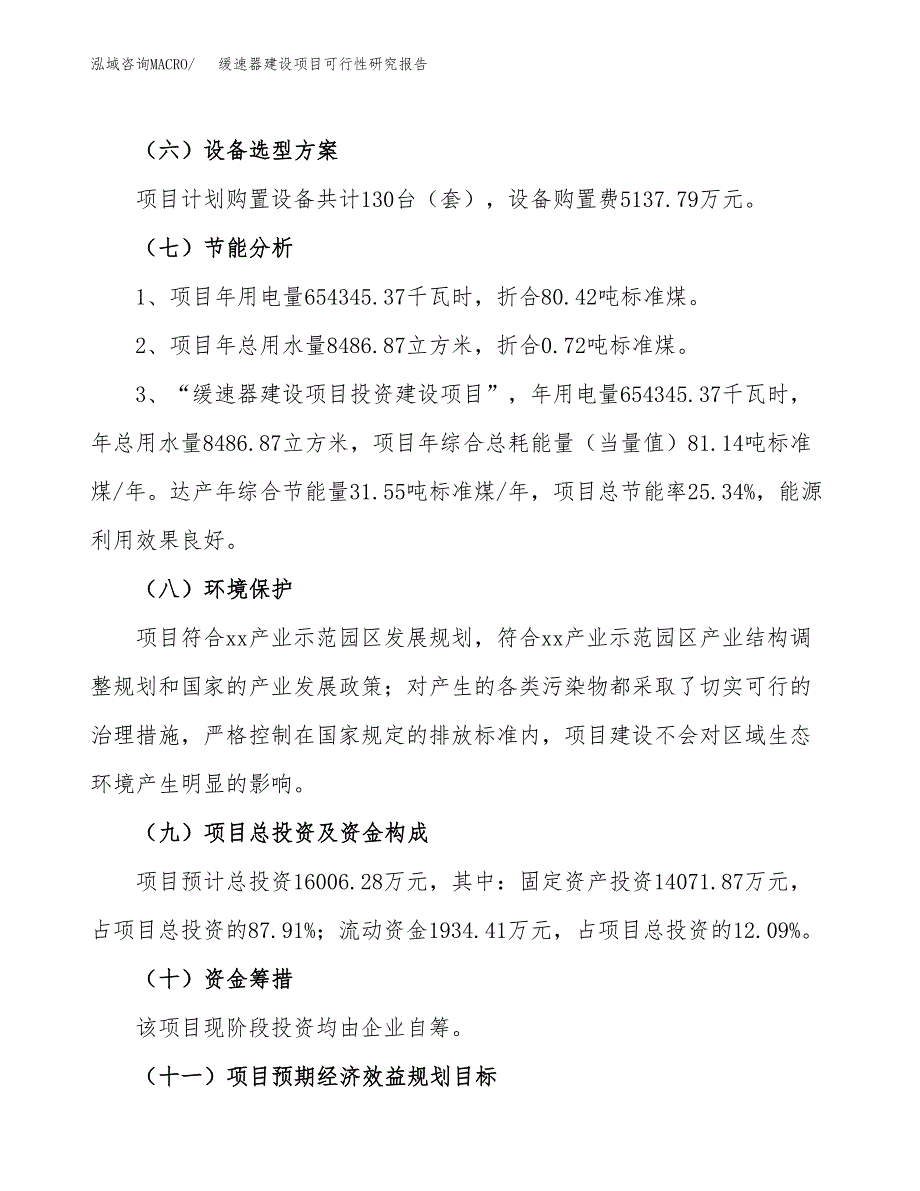 泓域咨询MACRO/　　缓速器建设项目可行性研究报告

（六）设备选型方案

项目计划购置设备共计130台（套），设备购置费5137.79万元。

（七）节能分析

1、项目年用电量654345.37千瓦时，折合80.42吨标准煤。

2、项目年总用水量8486.87立方米，折合0.72吨标准煤。

3、“缓速器建设项目投资建设项目”，年用电量654345.37千瓦时，年总用水量8486.87立方米，项目年综合总耗能量（当量值）81.14吨标准煤/年。达产年综合节能量31.55吨标准煤/年，项目总节能率25.34%，能源利用效果良好。

（八）环境保护

项目符合xx产业示范园区发展规划，符合xx产业示范园区产业结构调整规划和国家的产业发展政策；对产生的各类污染物都采取了切实可行的治理措施，严格控制在国家规定的排放标准内，项目建设不会对区域生态环境产生明显的影响。

（九）项目总投资及资金构成

项目预计总投资16006.28万元，其中：固定资产投资14071.87万元，占项目总投资的87.91%；流动资金1934.41万元，占项目总投资的12.09%。

（十）资金筹措

该项目现阶段投资均由企业自筹。

（十一）项目预期经济效益规划目标